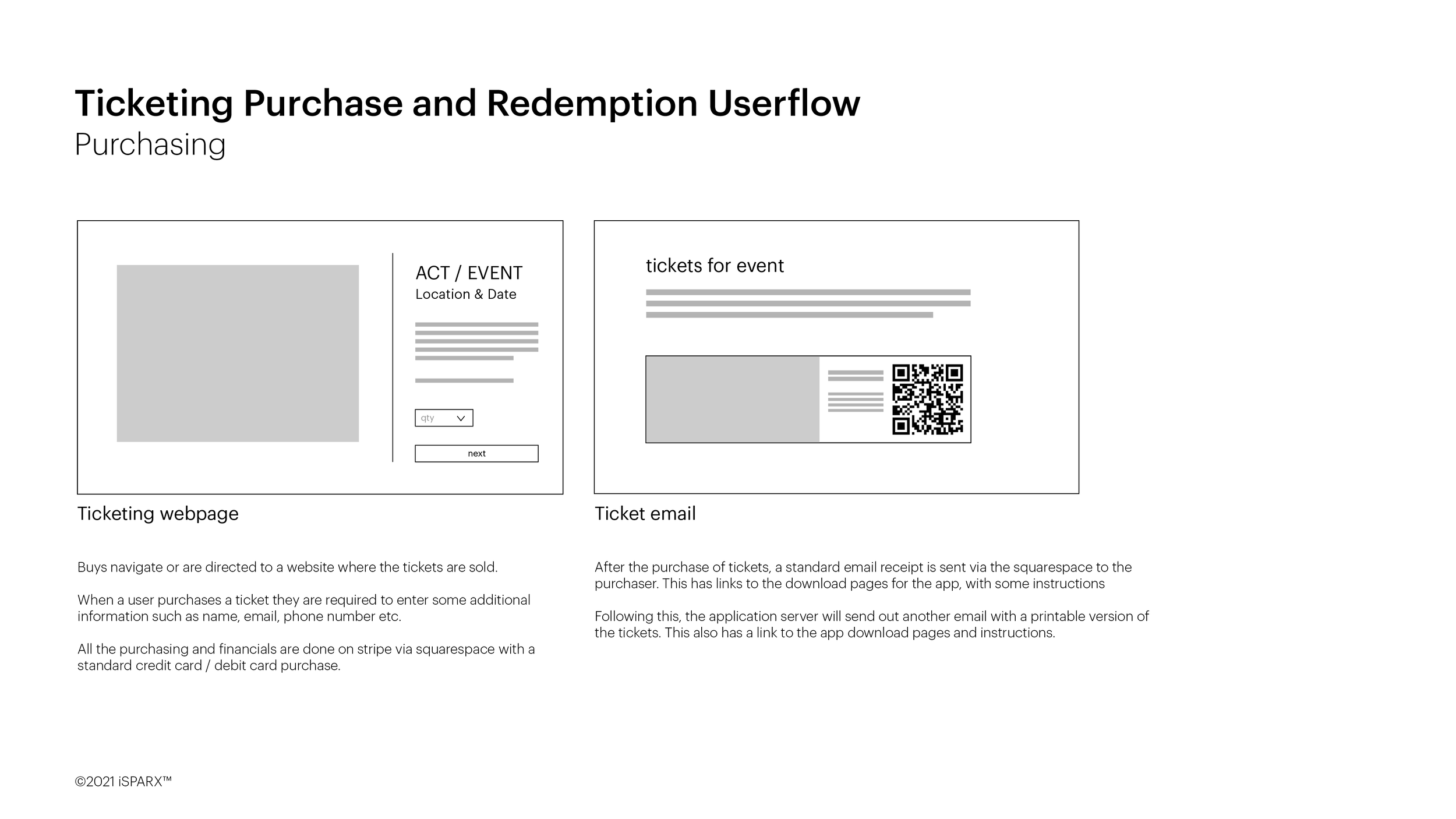 Ticketing Purchase and Redemption Userflow
Purchasing

ACT / EVENT
Location & Date

qty

next

Ticketing webpage

Buys navigate or are directed to a website where the tickets are sold.

When a user purchases a ticket they are required to enter some additional information such as name, email, phone number etc.

All the purchasing and financials are done on stripe via squarespace with a standard credit card / debit card purchase.

tickets for event

Ticket email

After the purchase of tickets, a standard email receipt is sent via the squarespace to the purchaser. This has links to the download pages for the app, with some instructions

Following this, the application server will send out another email with a printable version of the tickets. This also has a link to the app download pages and instructions.

©2021 iSPARX™